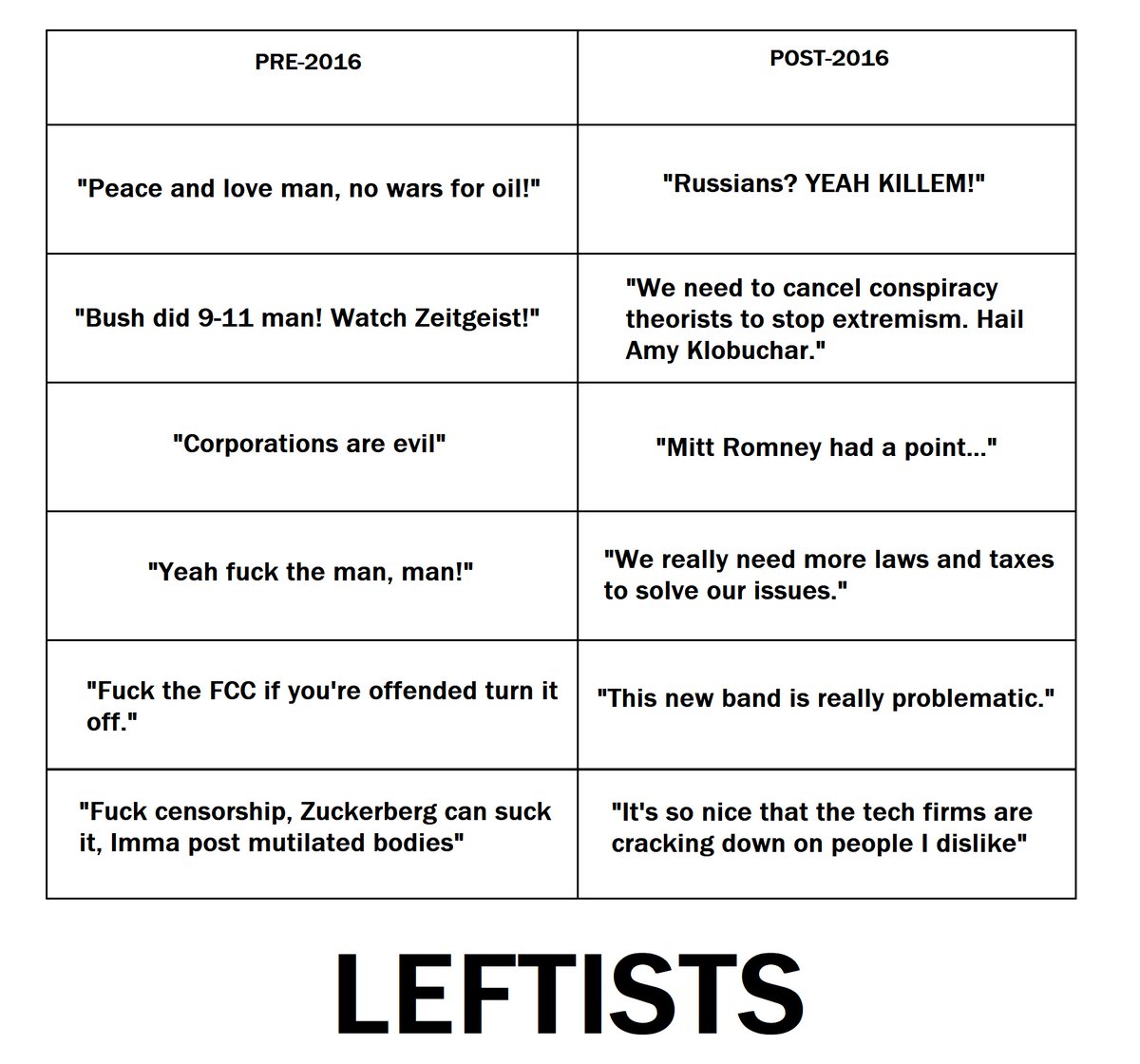 | PRE-2016 | POST-2016 |
|---|---|
| "Peace and love man, no wars for oil!" | "Russians? YEAH KILLEM!" |
| "Bush did 9-11 man! Watch Zeitgeist!" | "We need to cancel conspiracy theorists to stop extremism. Hail Amy Klobuchar." |
| "Corporations are evil" | "Mitt Romney had a point..." |
| "Yeah fuck the man, man!" | "We really need more laws and taxes to solve our issues." |
| "Fuck the FCC if you're offended turn it off." | "This new band is really problematic." |
| "Fuck censorship, Zuckerberg can suck it, Imma post mutilated bodies" | "It's so nice that the tech firms are cracking down on people I dislike" |

LEFTISTS